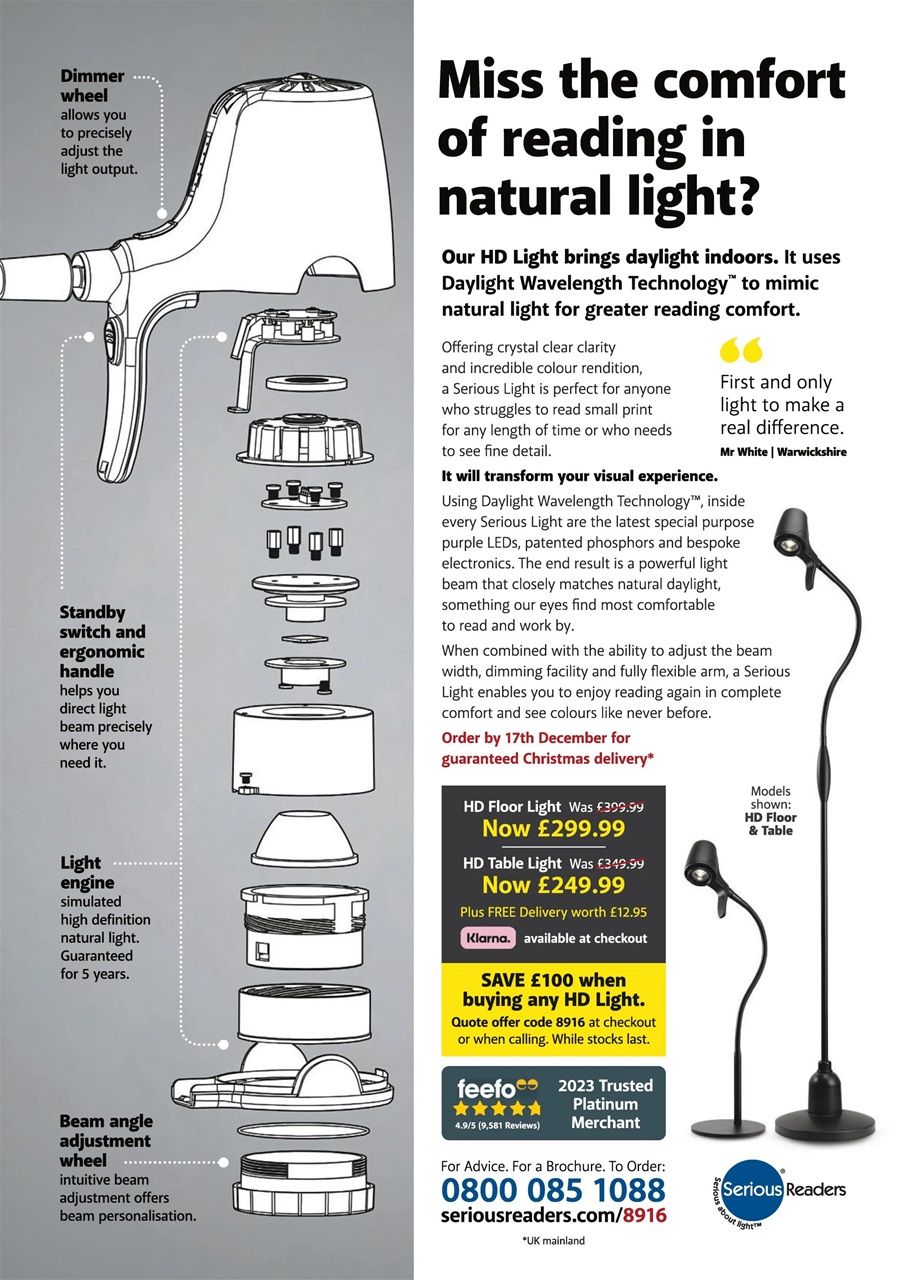 Dimmer wheel allows you to precisely adjust the light output.

Standby switch and ergonomic handle helps you direct light beam precisely where you need it.

Light engine simulated high definition natural light. Guaranteed for 5 years.

Beam angle adjustment wheel intuitive beam adjustment offers beam personalisation.

Miss the comfort of reading in natural light?

Our HD Light brings daylight indoors. It uses Daylight Wavelength Technology™ to mimic natural light for greater reading comfort.

Offering crystal clear clarity and incredible colour rendition, a Serious Light is perfect for anyone who struggles to read small print for any length of time or who needs to see fine detail.

First and only light to make a real difference.
Mr White | Warwickshire

It will transform your visual experience.

Using Daylight Wavelength Technology™, inside every Serious Light are the latest special purpose purple LEDs, patented phosphors and bespoke electronics. The end result is a powerful light beam that closely matches natural daylight, something our eyes find most comfortable to read and work by.

When combined with the ability to adjust the beam width, dimming facility and fully flexible arm, a Serious Light enables you to enjoy reading again in complete comfort and see colours like never before.

Order by 17th December for guaranteed Christmas delivery*

HD Floor Light Was £399.99
Now £299.99
HD Table Light Was £349.99
Now £249.99
Plus FREE Delivery worth £12.95
Klarna. available at checkout

SAVE £100 when buying any HD Light.
Quote offer code 8916 at checkout or when calling. While stocks last.

feefo 4.9/5 (9,581 Reviews) 2023 Trusted Platinum Merchant

Models shown: HD Floor & Table

For Advice. For a Brochure. To Order:
0800 085 1088
seriousreaders.com/8916
*UK mainland

Serious Readers
Serious about light™